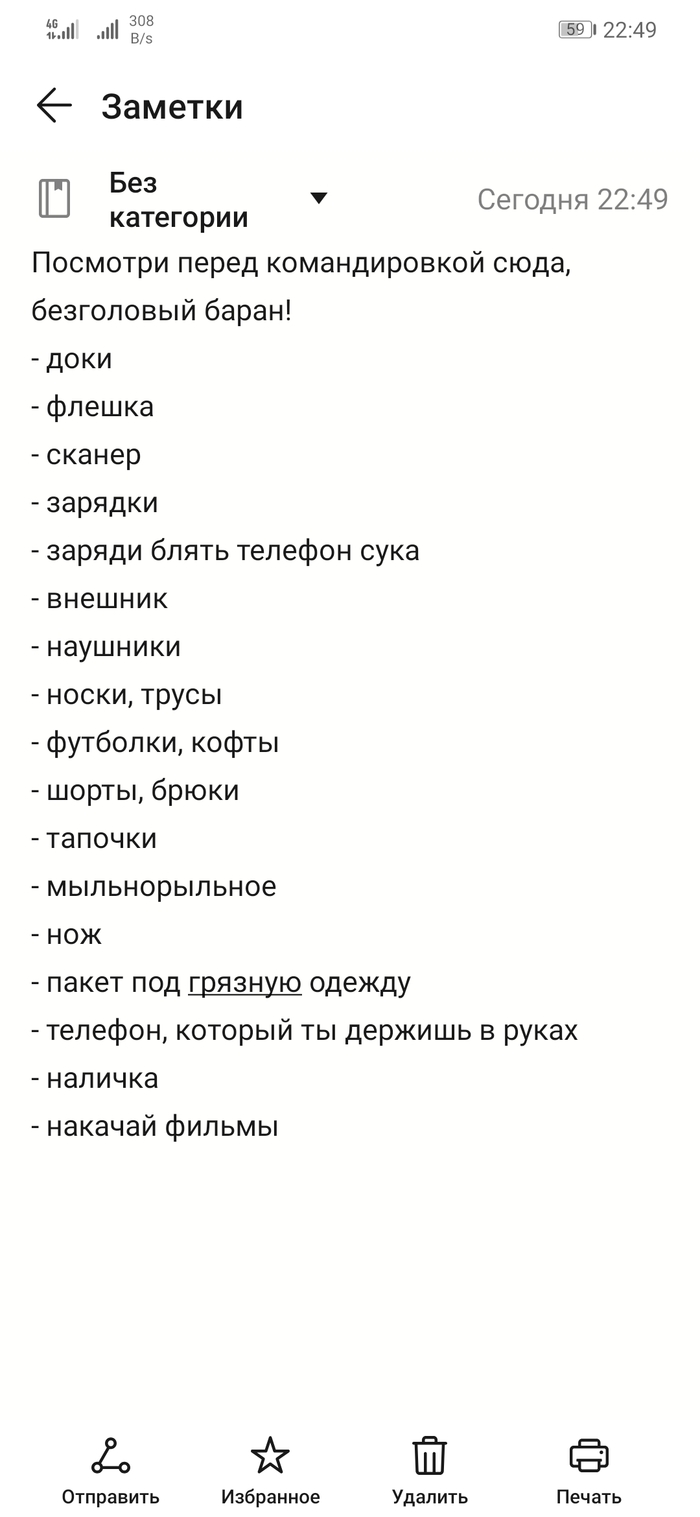 4G 308 B/s 59 22:49

Заметки

Без категории Сегодня 22:49

Посмотри перед командировкой сюда, безголовый баран!
- доки
- флешка
- сканер
- зарядки
- заряди блять телефон сука
- внешник
- наушники
- носки, трусы
- футболки, кофты
- шорты, брюки
- тапочки
- мыльнорыльное
- нож
- пакет под грязную одежду
- телефон, который ты держишь в руках
- наличка
- накачай фильмы

Отправить Избранное Удалить Печать